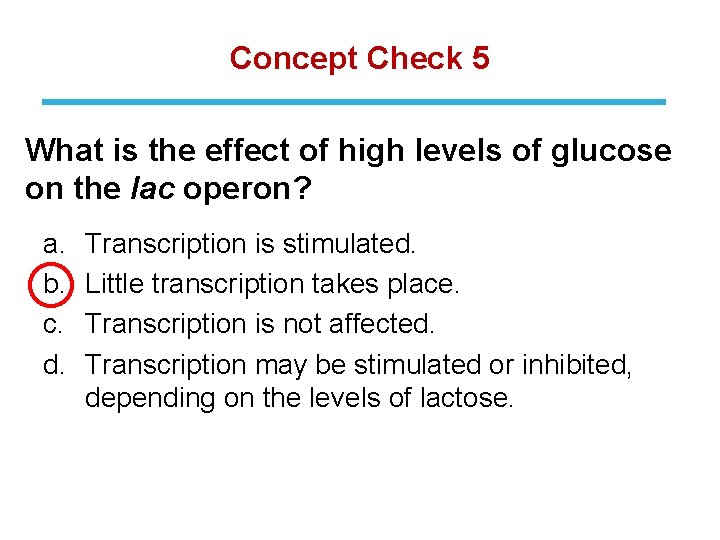 Concept Check 5

What is the effect of high levels of glucose on the lac operon?

a. Transcription is stimulated.
b. Little transcription takes place.
c. Transcription is not affected.
d. Transcription may be stimulated or inhibited, depending on the levels of lactose.